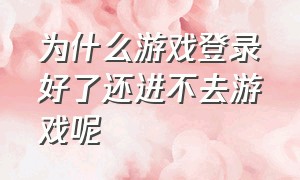 为什么游戏登录好了还进不去游戏呢